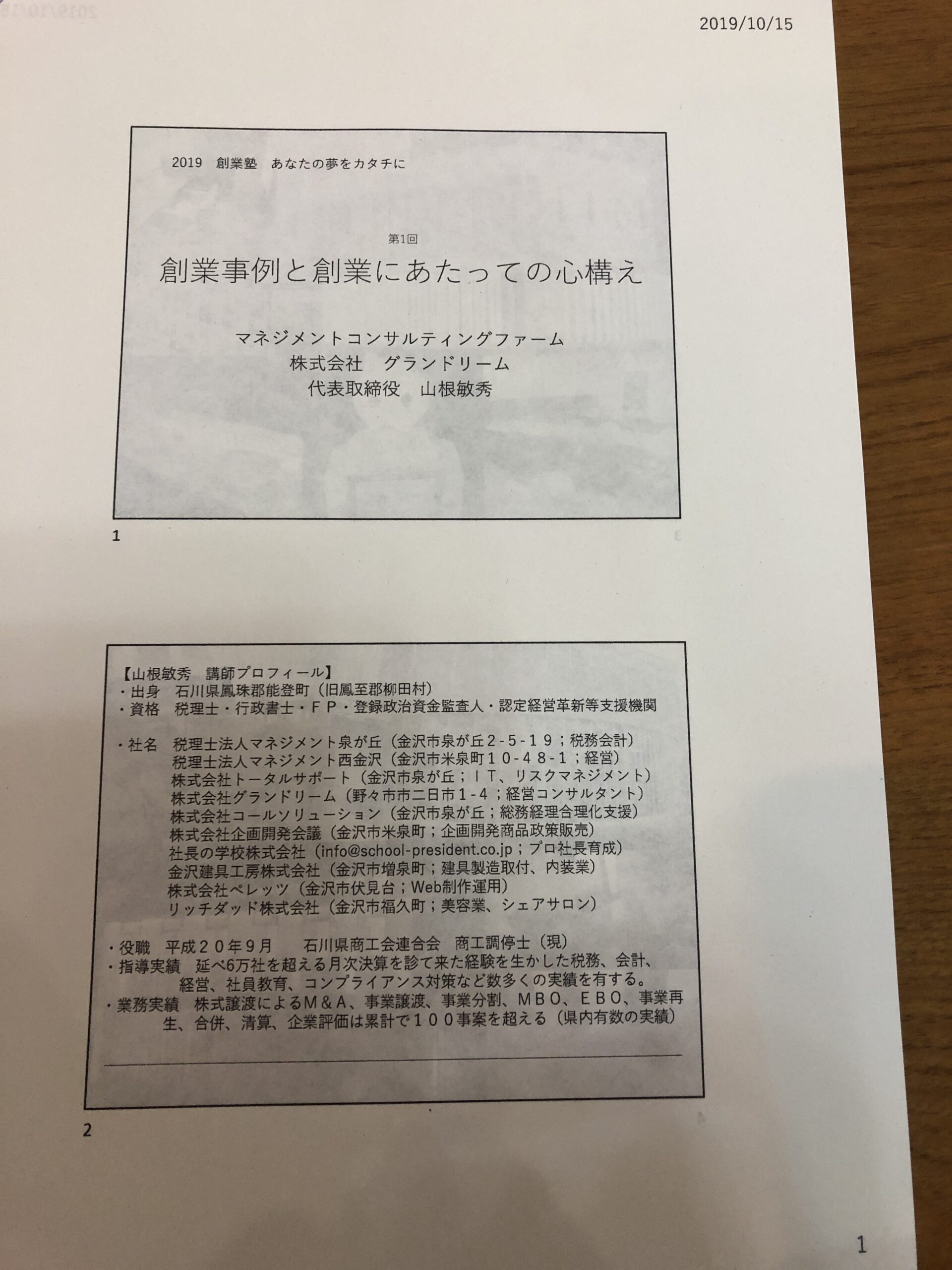 2019/10/15

2019　創業塾　あなたの夢をカタチに

第1回
創業事例と創業にあたっての心構え

マネジメントコンサルティングファーム
株式会社　グランドリーム
代表取締役　山根敏秀

1

【山根敏秀　講師プロフィール】
・出身　石川県鳳珠郡能登町（旧鳳至郡柳田村）
・資格　税理士・行政書士・ＦＰ・登録政治資金監査人・認定経営革新等支援機関

・社名　税理士法人マネジメント泉が丘（金沢市泉が丘２-５-１９；税務会計）
税理士法人マネジメント西金沢（金沢市米泉町１０-４８-１；経営）
株式会社トータルサポート（金沢市泉が丘；ＩＴ、リスクマネジメント）
株式会社グランドリーム（野々市市二日市１-４；経営コンサルタント）
株式会社コールソリューション（金沢市泉が丘；総務経理合理化支援）
株式会社企画開発会議（金沢市米泉町；企画開発商品政策販売）
社長の学校株式会社（info@school-president.co.jp；プロ社長育成）
金沢建具工房株式会社（金沢市増泉町；建具製造取付、内装業）
株式会社ペレッツ（金沢市伏見台；Web制作運用）
リッチダッド株式会社（金沢市福久町；美容業、シェアサロン）

・役職　平成２０年９月　　石川県商工会連合会　商工調停士（現）
・指導実績　延べ6万社を超える月次決算を診て来た経験を生かした税務、会計、経営、社員教育、コンプライアンス対策など数多くの実績を有する。
・業務実績　株式譲渡によるＭ＆Ａ、事業譲渡、事業分割、ＭＢＯ、ＥＢＯ、事業再生、合併、清算、企業評価は累計で１００事案を超える（県内有数の実績）

2

1